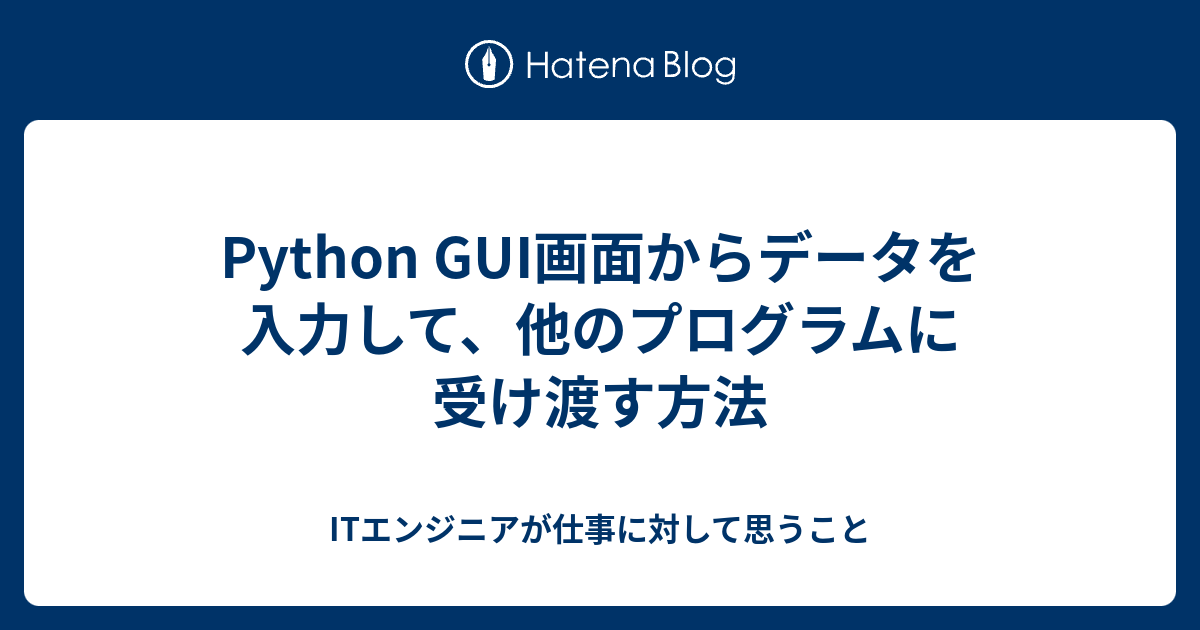 Hatena Blog

Python GUI画面からデータを入力して、他のプログラムに受け渡す方法

ITエンジニアが仕事に対して思うこと